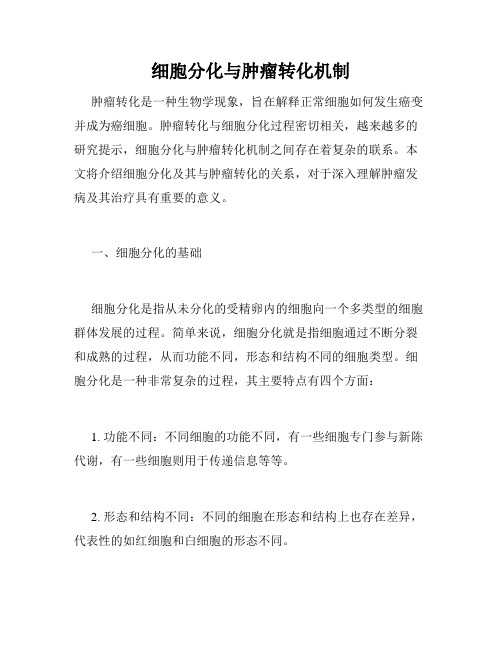 细胞分化与肿瘤转化机制

肿瘤转化是一种生物学现象，旨在解释正常细胞如何发生癌变并成为癌细胞。肿瘤转化与细胞分化过程密切相关，越来越多的研究提示，细胞分化与肿瘤转化机制之间存在着复杂的联系。本文将介绍细胞分化及其与肿瘤转化的关系，对于深入理解肿瘤发病及其治疗具有重要的意义。

一、细胞分化的基础

细胞分化是指从未分化的受精卵内的细胞向一个多类型的细胞群体发展的过程。简单来说，细胞分化就是指细胞通过不断分裂和成熟的过程，从而功能不同，形态和结构不同的细胞类型。细胞分化是一种非常复杂的过程，其主要特点有四个方面：

1. 功能不同：不同细胞的功能不同，有一些细胞专门参与新陈代谢，有一些细胞则用于传递信息等等。

2. 形态和结构不同：不同的细胞在形态和结构上也存在差异，代表性的如红细胞和白细胞的形态不同。